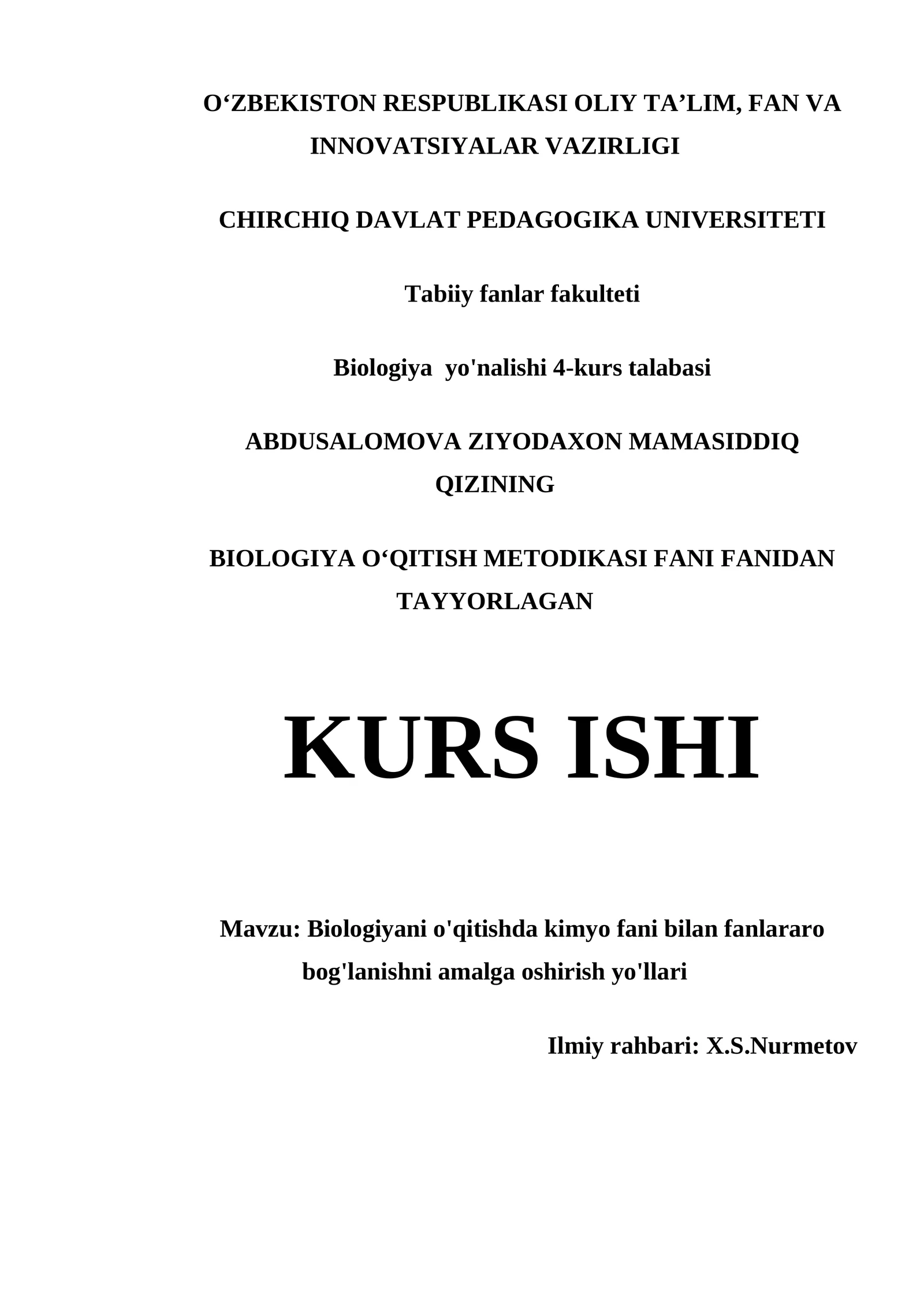 O'ZBEKISTON RESPUBLIKASI OLIY TA'LIM, FAN VA INNOVATSIYALAR VAZIRLIGI

CHIRCHIQ DAVLAT PEDAGOGIKA UNIVERSITETI

Tabiiy fanlar fakulteti

Biologiya yo'nalishi 4-kurs talabasi

ABDUSALOMOVA ZIYODAXON MAMASIDDIQ QIZINING

BIOLOGIYA O'QITISH METODIKASI FANI FANIDAN TAYYORLAGAN

KURS ISHI

Mavzu: Biologiyani o'qitishda kimyo fani bilan fanlararo bog'lanishni amalga oshirish yo'llari

Ilmiy rahbari: X.S.Nurmetov